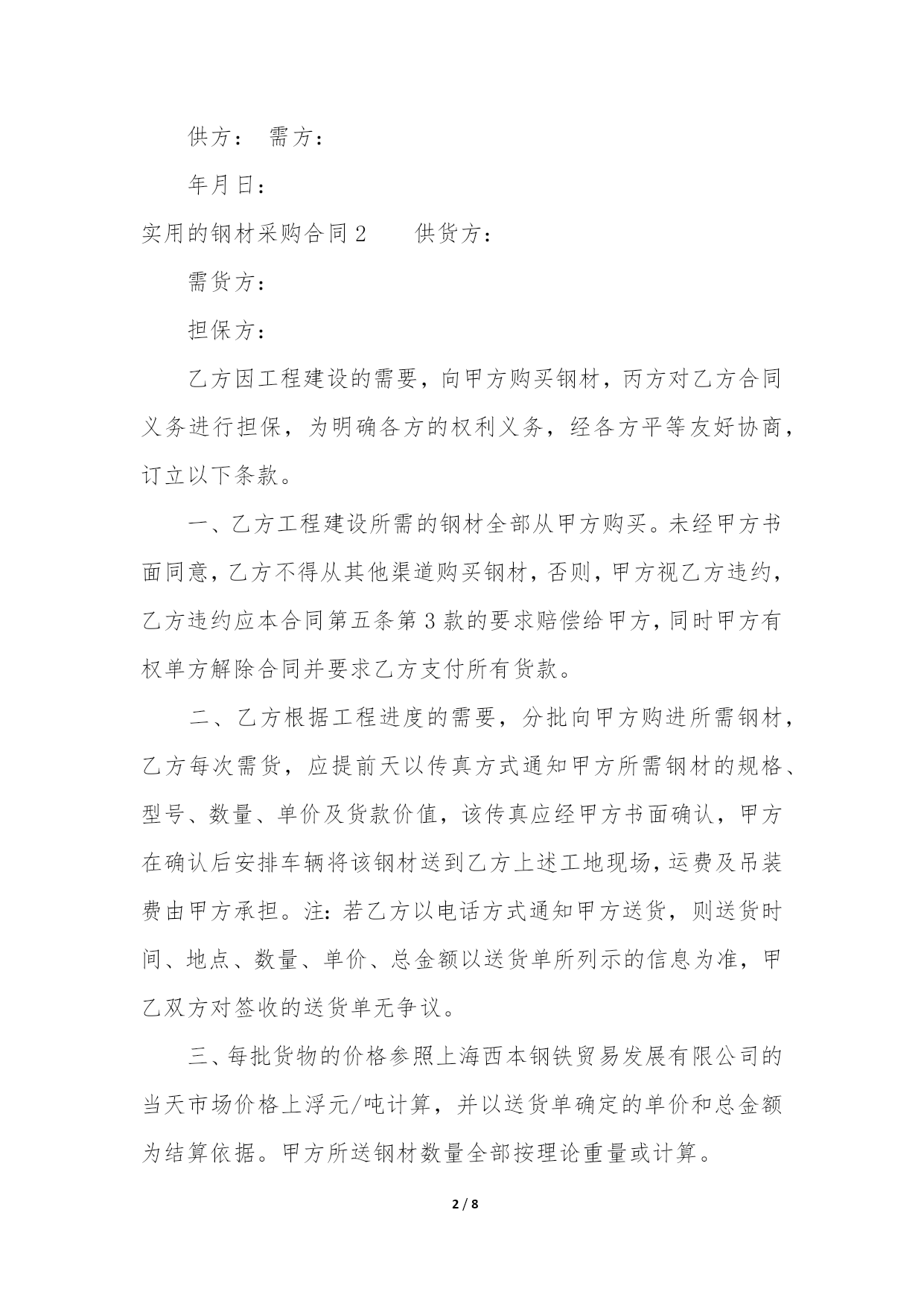 供方： 需方：

年月日：

实用的钢材采购合同2 供货方：

需货方：

担保方：

乙方因工程建设的需要，向甲方购买钢材，丙方对乙方合同义务进行担保，为明确各方的权利义务，经各方平等友好协商，订立以下条款。

一、乙方工程建设所需的钢材全部从甲方购买。未经甲方书面同意，乙方不得从其他渠道购买钢材，否则，甲方视乙方违约，乙方违约应本合同第五条第3款的要求赔偿给甲方，同时甲方有权单方解除合同并要求乙方支付所有货款。

二、乙方根据工程进度的需要，分批向甲方购进所需钢材，乙方每次需货，应提前天以传真方式通知甲方所需钢材的规格、型号、数量、单价及货款价值，该传真应经甲方书面确认，甲方在确认后安排车辆将该钢材送到乙方上述工地现场，运费及吊装费由甲方承担。注：若乙方以电话方式通知甲方送货，则送货时间、地点、数量、单价、总金额以送货单所列示的信息为准，甲乙双方对签收的送货单无争议。

三、每批货物的价格参照上海西本钢铁贸易发展有限公司的当天市场价格上浮元/吨计算，并以送货单确定的单价和总金额为结算依据。甲方所送钢材数量全部按理论重量或计算。

2 / 8